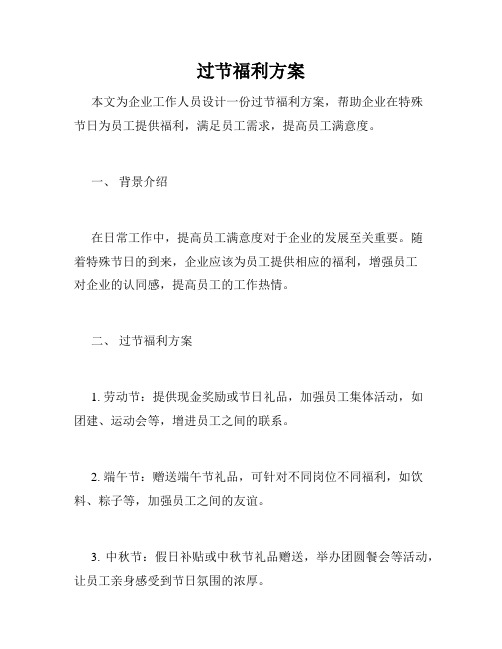 过节福利方案

本文为企业工作人员设计一份过节福利方案，帮助企业在特殊节日为员工提供福利，满足员工需求，提高员工满意度。

一、 背景介绍

在日常工作中，提高员工满意度对于企业的发展至关重要。随着特殊节日的到来，企业应该为员工提供相应的福利，增强员工对企业的认同感，提高员工的工作热情。

二、 过节福利方案

1. 劳动节：提供现金奖励或节日礼品，加强员工集体活动，如团建、运动会等，增进员工之间的联系。

2. 端午节：赠送端午节礼品，可针对不同岗位不同福利，如饮料、粽子等，加强员工之间的友谊。

3. 中秋节：假日补贴或中秋节礼品赠送，举办团圆餐会等活动，让员工亲身感受到节日氛围的浓厚。